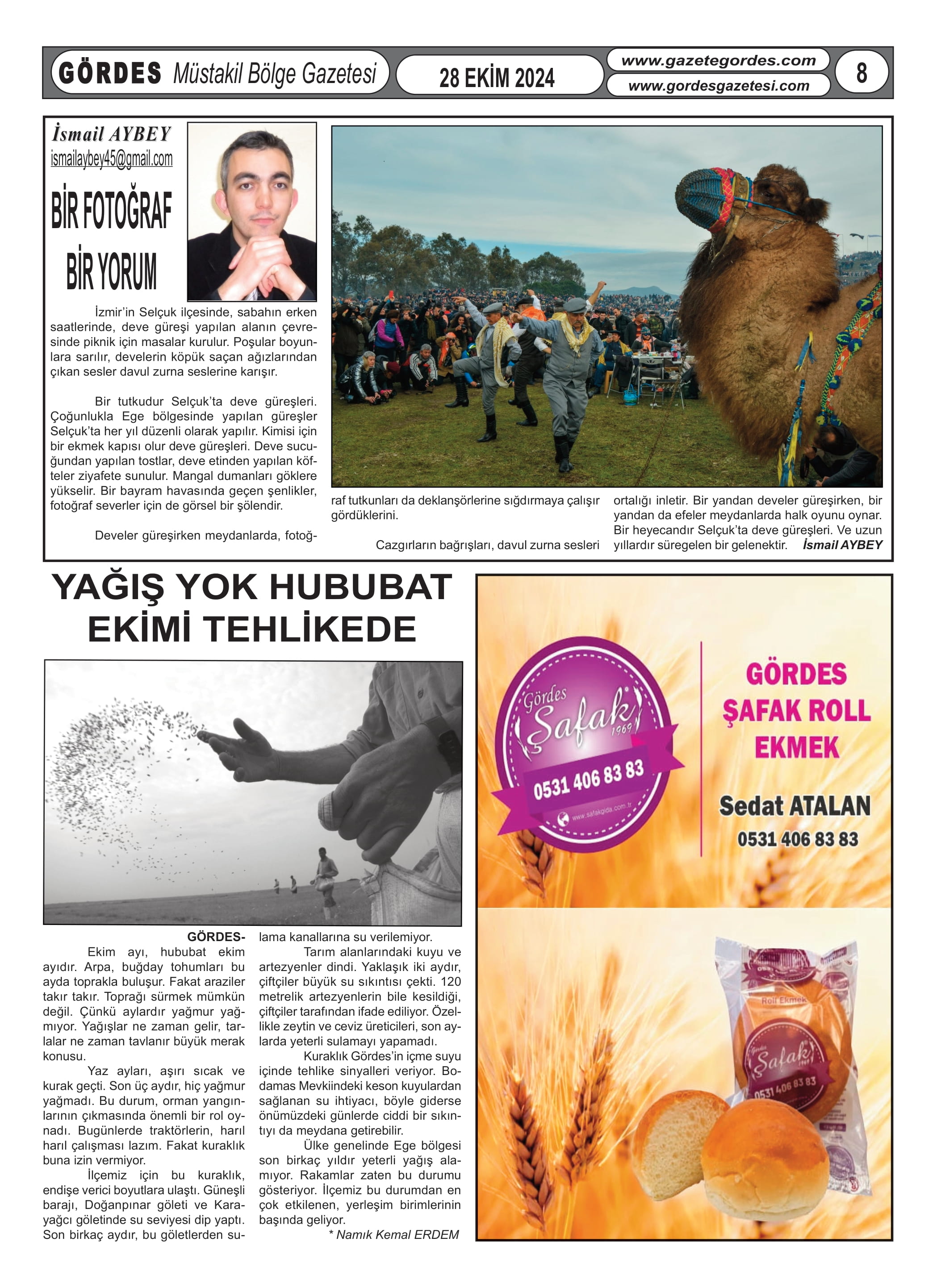 GÖRDES Müstakil Bölge Gazetesi

28 EKİM 2024

www.gazetegordes.com
www.gordesgazetesi.com

8

İsmail AYBEY
ismailaybey45@gmail.com

BİR FOTOĞRAF BİR YORUM

İzmir'in Selçuk ilçesinde, sabahın erken saatlerinde, deve güreşi yapılan alanın çevresinde piknik için masalar kurulur. Poşular boyunlara sarılır, develerin köpük saçan ağızlarından çıkan sesler davul zurna seslerine karışır.

Bir tutkudur Selçuk'ta deve güreşleri. Çoğunlukla Ege bölgesinde yapılan güreşler Selçuk'ta her yıl düzenli olarak yapılır. Kimisi için bir ekmek kapısı olur deve güreşleri. Deve sucuğundan yapılan tostlar, deve etinden yapılan köfteler ziyafete sunulur. Mangal dumanları göklere yükselir. Bir bayram havasında geçen şenlikler, fotoğraf severler için de görsel bir şölendir.

Develer güreşirken meydanlarda, fotoğraf tutkunları da deklanşörlerine sığdırmaya çalışır gördüklerini.

Cazgırların bağrışları, davul zurna sesleri ortalığı inletir. Bir yandan develer güreşirken, bir yandan da efeler meydanlarda halk oyunu oynar. Bir heyecandır Selçuk'ta deve güreşleri. Ve uzun yıllardır süregelen bir gelenektir. İsmail AYBEY

YAĞIŞ YOK HUBUBAT EKİMİ TEHLİKEDE

GÖRDES-
Ekim ayı, hububat ekim ayıdır. Arpa, buğday tohumları bu ayda toprakla buluşur. Fakat araziler takır takır. Toprağı sürmek mümkün değil. Çünkü aylardır yağmur yağmıyor. Yağışlar ne zaman gelir, tarlalar ne zaman tavlanır büyük merak konusu.

Yaz ayları, aşırı sıcak ve kurak geçti. Son üç aydır, hiç yağmur yağmadı. Bu durum, orman yangınlarının çıkmasında önemli bir rol oynadı. Bugünlerde traktörlerin, harıl harıl çalışması lazım. Fakat kuraklık buna izin vermiyor.

İlçemiz için bu kuraklık, endişe verici boyutlara ulaştı. Güneşli barajı, Doğanpınar göleti ve Karayağcı göletinde su seviyesi dip yaptı. Son birkaç aydır, bu göletlerden sulama kanallarına su verilemiyor.

Tarım alanlarındaki kuyu ve artezyenler dindi. Yaklaşık iki aydır, çiftçiler büyük su sıkıntısı çekti. 120 metrelik artezyenlerin bile kesildiği, çiftçiler tarafından ifade ediliyor. Özellikle zeytin ve ceviz üreticileri, son aylarda yeterli sulamayı yapamadı.

Kuraklık Gördes'in içme suyu içinde tehlike sinyalleri veriyor. Bodamas Mevkiindeki keson kuyulardan sağlanan su ihtiyacı, böyle giderse önümüzdeki günlerde ciddi bir sıkıntıyı da meydana getirebilir.

Ülke genelinde Ege bölgesi son birkaç yıldır yeterli yağış alamıyor. Rakamlar zaten bu durumu gösteriyor. İlçemiz bu durumdan en çok etkilenen, yerleşim birimlerinin başında geliyor.
* Namık Kemal ERDEM

Gördes Şafak 1969
0531 406 83 83
www.safakgida.com.tr

GÖRDES ŞAFAK ROLL EKMEK
Sedat ATALAN
0531 406 83 83

Roll Ekmek
Gördes Şafak
0531 406 83 83